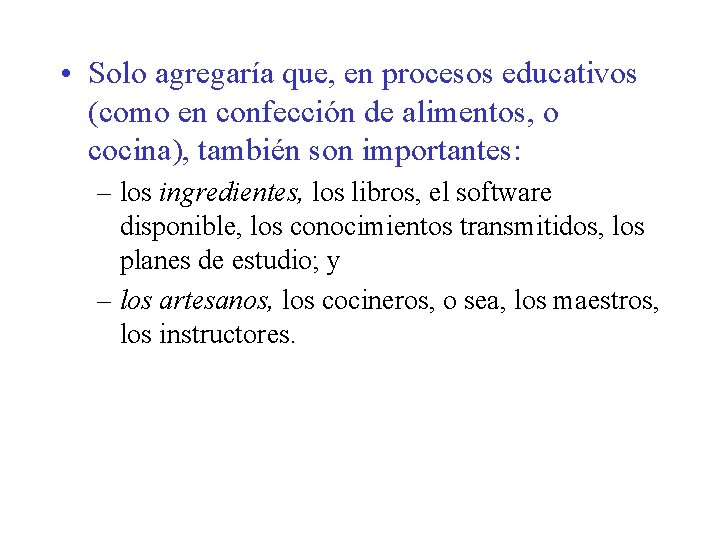 • Solo agregaría que, en procesos educativos (como en confección de alimentos, o cocina), también son importantes:

– los ingredientes, los libros, el software disponible, los conocimientos transmitidos, los planes de estudio; y

– los artesanos, los cocineros, o sea, los maestros, los instructores.